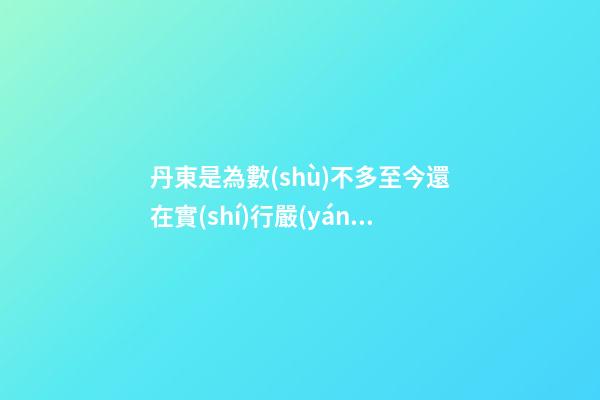 丹東是為數(shù)不多至今還在實(shí)行嚴(yán...